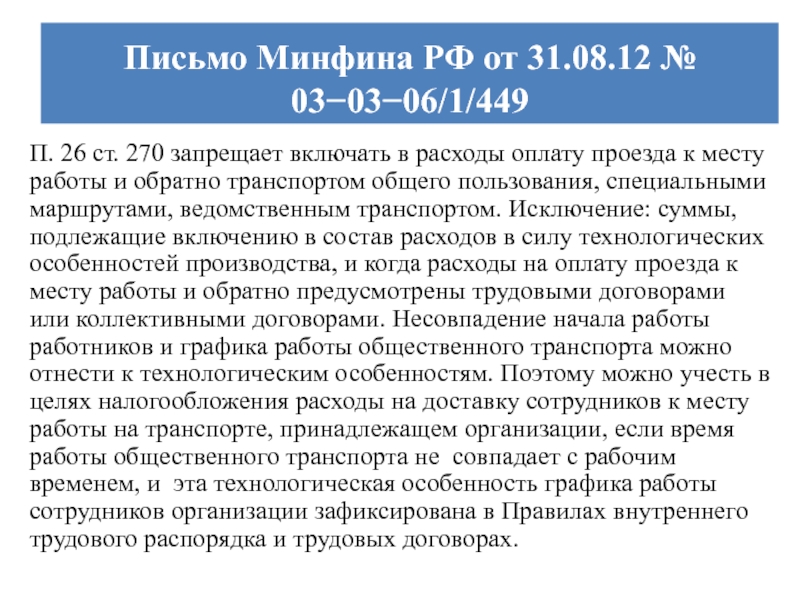 Письмо Минфина РФ от 31.08.12 № 03−03−06/1/449

П. 26 ст. 270 запрещает включать в расходы оплату проезда к месту работы и обратно транспортом общего пользования, специальными маршрутами, ведомственным транспортом. Исключение: суммы, подлежащие включению в состав расходов в силу технологических особенностей производства, и когда расходы на оплату проезда к месту работы и обратно предусмотрены трудовыми договорами или коллективными договорами. Несовпадение начала работы работников и графика работы общественного транспорта можно отнести к технологическим особенностям. Поэтому можно учесть в целях налогообложения расходы на доставку сотрудников к месту работы на транспорте, принадлежащем организации, если время работы общественного транспорта не совпадает с рабочим временем, и эта технологическая особенность графика работы сотрудников организации зафиксирована в Правилах внутреннего трудового распорядка и трудовых договорах.